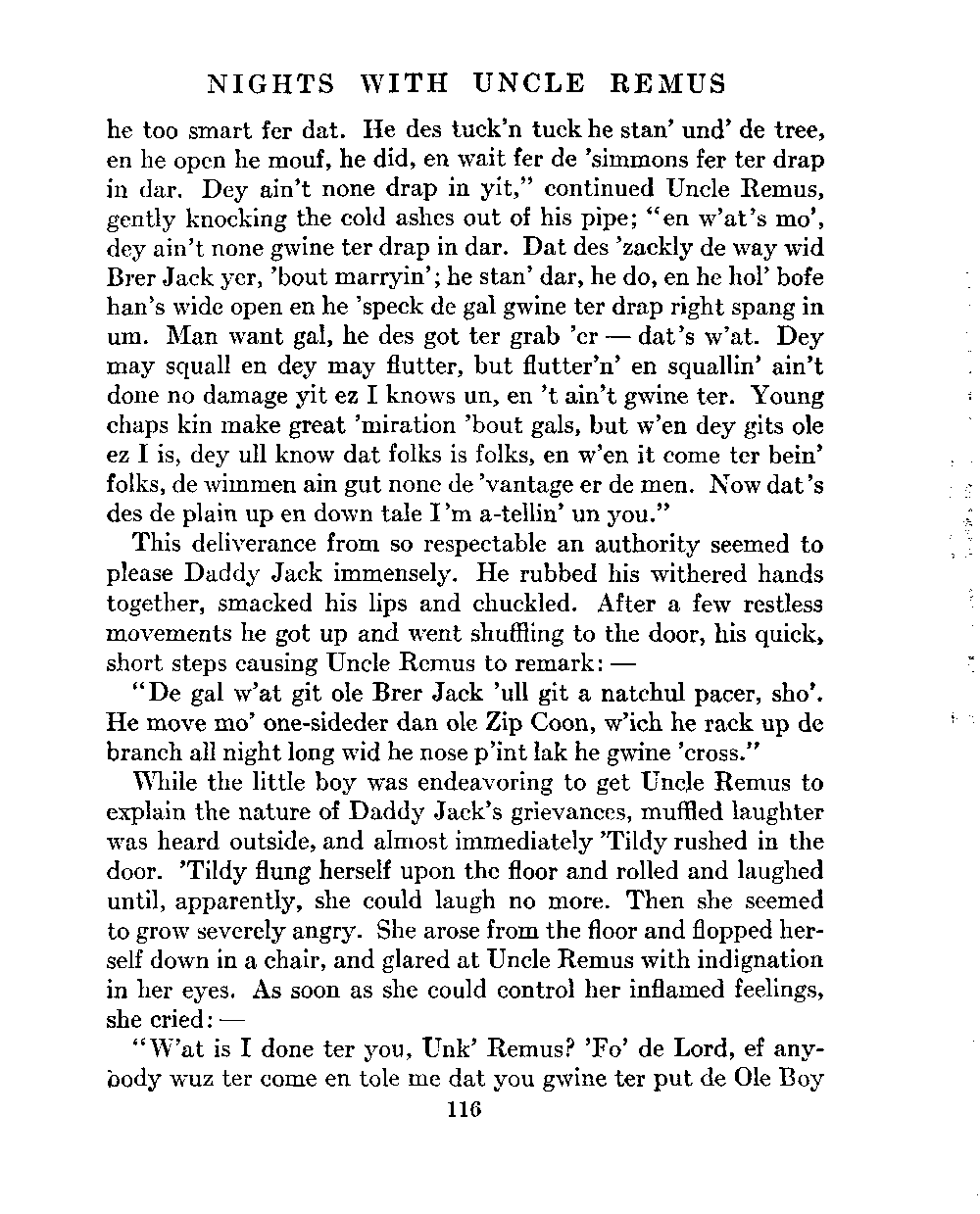 NIGHTS WITH UNCLE REMUS

he too smart fer dat. He des tuck'n tuck he stan' und' de tree, en he open he mouf, he did, en wait fer de 'simmons fer ter drap in dar. Dey ain't none drap in yit," continued Uncle Remus, gently knocking the cold ashes out of his pipe; "en w'at's mo', dey ain't none gwine ter drap in dar. Dat des 'zackly de way wid Brer Jack yer, 'bout marryin'; he stan' dar, he do, en he hol' bofe han's wide open en he 'speck de gal gwine ter drap right spang in um. Man want gal, he des got ter grab 'er — dat's w'at. Dey may squall en dey may flutter, but flutter'n' en squallin' ain't done no damage yit ez I knows un, en 't ain't gwine ter. Young chaps kin make great 'miration 'bout gals, but w'en dey gits ole ez I is, dey ull know dat folks is folks, en w'en it come ter bein' folks, de wimmen ain gut none de 'vantage er de men. Now dat's des de plain up en down tale I'm a-tellin' un you."

This deliverance from so respectable an authority seemed to please Daddy Jack immensely. He rubbed his withered hands together, smacked his lips and chuckled. After a few restless movements he got up and went shuffling to the door, his quick, short steps causing Uncle Remus to remark: —

"De gal w'at git ole Brer Jack 'ull git a natchul pacer, sho'. He move mo' one-sideder dan ole Zip Coon, w'ich he rack up de branch all night long wid he nose p'int lak he gwine 'cross."

While the little boy was endeavoring to get Uncle Remus to explain the nature of Daddy Jack's grievances, muffled laughter was heard outside, and almost immediately 'Tildy rushed in the door. 'Tildy flung herself upon the floor and rolled and laughed until, apparently, she could laugh no more. Then she seemed to grow severely angry. She arose from the floor and flopped herself down in a chair, and glared at Uncle Remus with indignation in her eyes. As soon as she could control her inflamed feelings, she cried: —

"W'at is I done ter you, Unk' Remus? 'Fo' de Lord, ef anybody wuz ter come en tole me dat you gwine ter put de Ole Boy

116